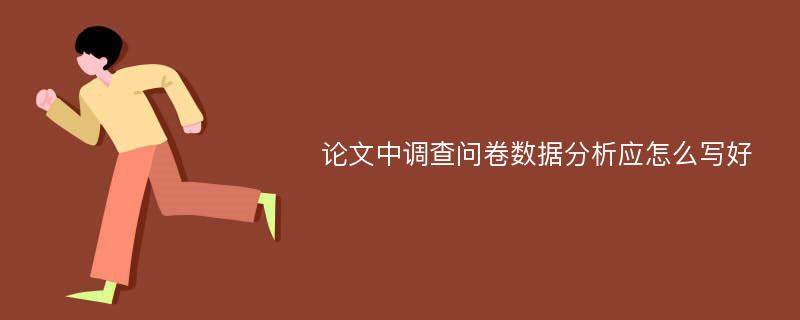 论文中调查问卷数据分析应怎么写好